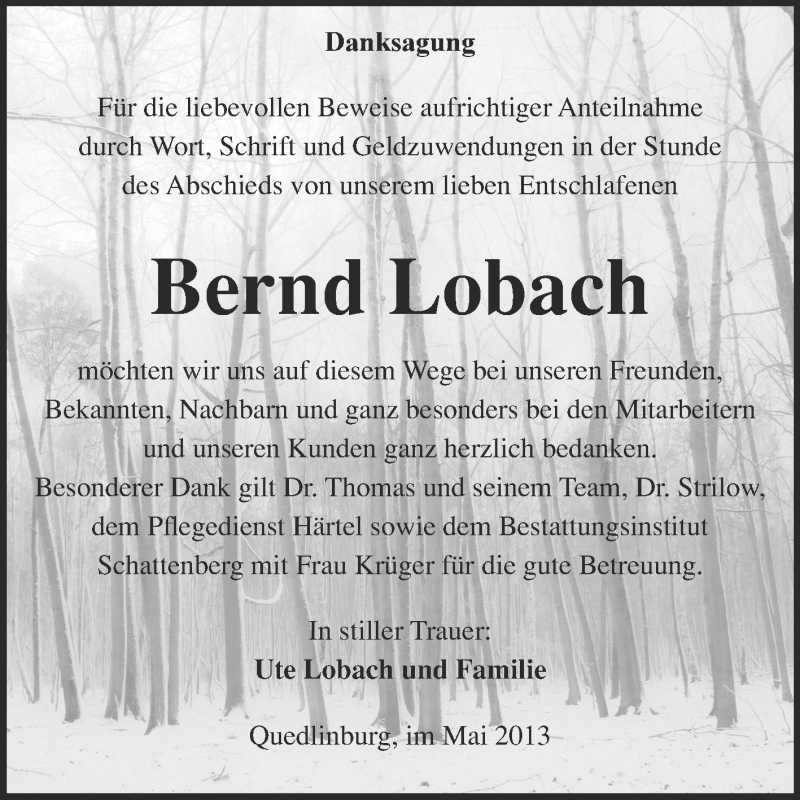 Danksagung

Für die liebevollen Beweise aufrichtiger Anteilnahme durch Wort, Schrift und Geldzuwendungen in der Stunde des Abschieds von unserem lieben Entschlafenen

Bernd Lobach

möchten wir uns auf diesem Wege bei unseren Freunden, Bekannten, Nachbarn und ganz besonders bei den Mitarbeitern und unseren Kunden ganz herzlich bedanken.
Besonderer Dank gilt Dr. Thomas und seinem Team, Dr. Strilow, dem Pflegedienst Härtel sowie dem Bestattungsinstitut Schattenberg mit Frau Krüger für die gute Betreuung.

In stiller Trauer:
Ute Lobach und Familie

Quedlinburg, im Mai 2013